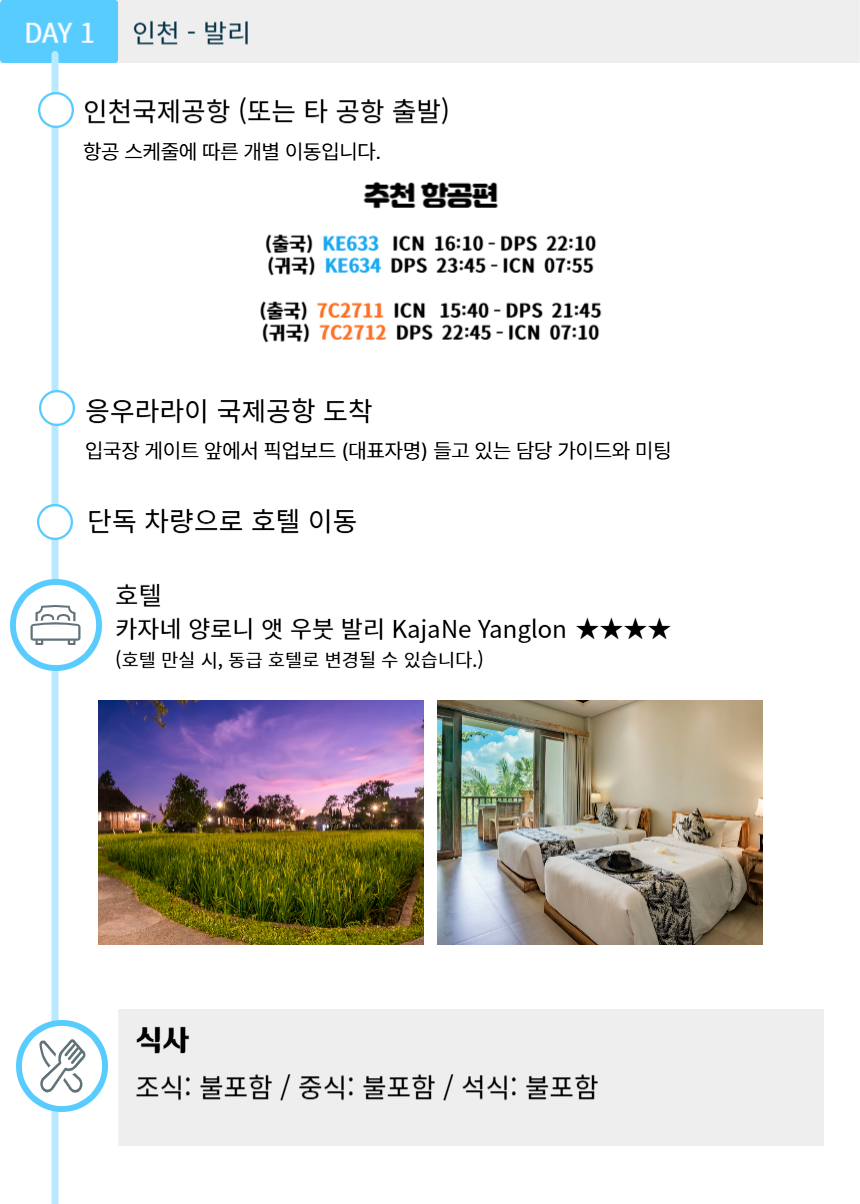 DAY 1 인천 - 발리

인천국제공항 (또는 타 공항 출발)

항공 스케줄에 따른 개별 이동입니다.

추천 항공편

(출국) KE633 ICN 16:10 - DPS 22:10
(귀국) KE634 DPS 23:45 - ICN 07:55

(출국) 7C2711 ICN 15:40 - DPS 21:45
(귀국) 7C2712 DPS 22:45 - ICN 07:10

응우라라이 국제공항 도착

입국장 게이트 앞에서 픽업보드 (대표자명) 들고 있는 담당 가이드와 미팅

단독 차량으로 호텔 이동

호텔
카자네 양로니 앳 우붓 발리 KajaNe Yanglon ★★★★
(호텔 만실 시, 동급 호텔로 변경될 수 있습니다.)

식사
조식: 불포함 / 중식: 불포함 / 석식: 불포함